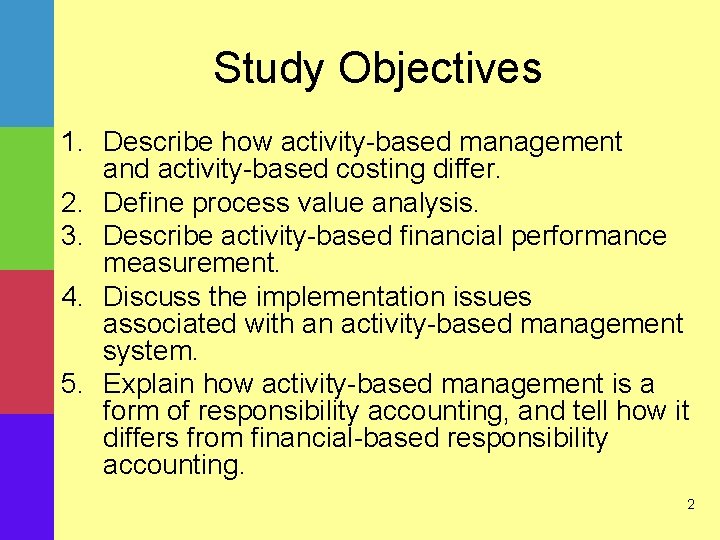 Study Objectives

1. Describe how activity-based management and activity-based costing differ.
2. Define process value analysis.
3. Describe activity-based financial performance measurement.
4. Discuss the implementation issues associated with an activity-based management system.
5. Explain how activity-based management is a form of responsibility accounting, and tell how it differs from financial-based responsibility accounting.

2